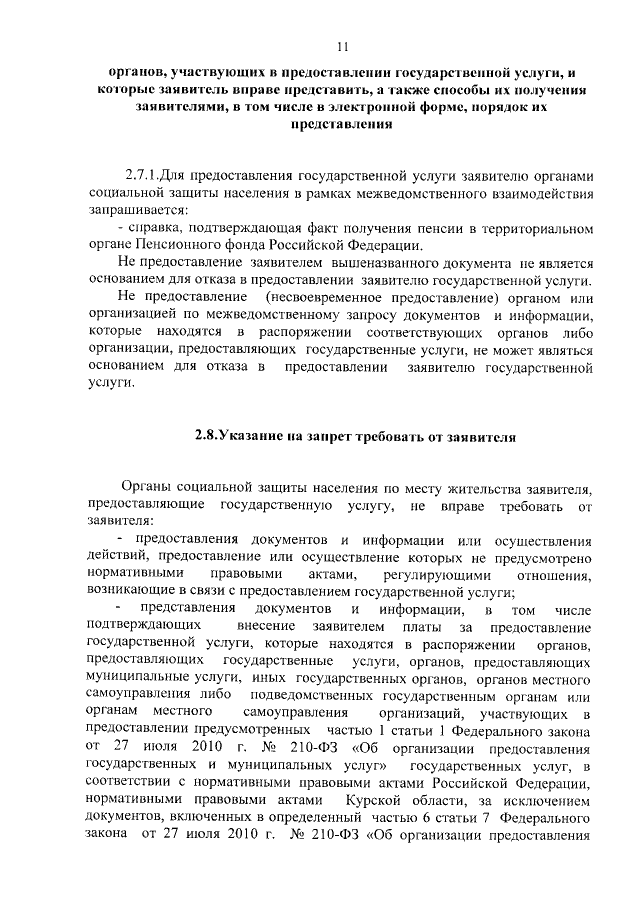 11

органов, участвующих в предоставлении государственной услуги, и которые заявитель вправе представить, а также способы их получения заявителями, в том числе в электронной форме, порядок их представления

2.7.1.Для предоставления государственной услуги заявителю органами социальной защиты населения в рамках межведомственного взаимодействия запрашивается:

- справка, подтверждающая факт получения пенсии в территориальном органе Пенсионного фонда Российской Федерации.

Не предоставление заявителем вышеназванного документа не является основанием для отказа в предоставлении заявителю государственной услуги.

Не предоставление (несвоевременное предоставление) органом или организацией по межведомственному запросу документов и информации, которые находятся в распоряжении соответствующих органов либо организации, предоставляющих государственные услуги, не может являться основанием для отказа в предоставлении заявителю государственной услуги.

2.8.Указание на запрет требовать от заявителя

Органы социальной защиты населения по месту жительства заявителя, предоставляющие государственную услугу, не вправе требовать от заявителя:

- предоставления документов и информации или осуществления действий, предоставление или осуществление которых не предусмотрено нормативными правовыми актами, регулирующими отношения, возникающие в связи с предоставлением государственной услуги;

- представления документов и информации, в том числе подтверждающих внесение заявителем платы за предоставление государственной услуги, которые находятся в распоряжении органов, предоставляющих государственные услуги, органов, предоставляющих муниципальные услуги, иных государственных органов, органов местного самоуправления либо подведомственных государственным органам или органам местного самоуправления организаций, участвующих в предоставлении предусмотренных частью 1 статьи 1 Федерального закона от 27 июля 2010 г. № 210-ФЗ «Об организации предоставления государственных и муниципальных услуг» государственных услуг, в соответствии с нормативными правовыми актами Российской Федерации, нормативными правовыми актами Курской области, за исключением документов, включенных в определенный частью 6 статьи 7 Федерального закона от 27 июля 2010 г. № 210-ФЗ «Об организации предоставления